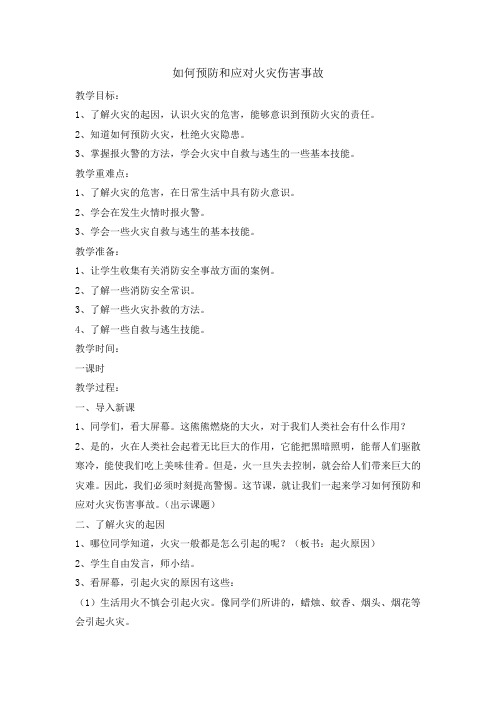 如何预防和应对火灾伤害事故

教学目标：

1、了解火灾的起因，认识火灾的危害，能够意识到预防火灾的责任。

2、知道如何预防火灾，杜绝火灾隐患。

3、掌握报火警的方法，学会火灾中自救与逃生的一些基本技能。

教学重难点：

1、了解火灾的危害，在日常生活中具有防火意识。

2、学会在发生火情时报火警。

3、学会一些火灾自救与逃生的基本技能。

教学准备：

1、让学生收集有关消防安全事故方面的案例。

2、了解一些消防安全常识。

3、了解一些火灾扑救的方法。

4、了解一些自救与逃生技能。

教学时间：

一课时

教学过程：

一、导入新课

1、同学们，看大屏幕。这熊熊燃烧的大火，对于我们人类社会有什么作用？

2、是的，火在人类社会起着无比巨大的作用，它能把黑暗照明，能帮人们驱散寒冷，能使我们吃上美味佳肴。但是，火一旦失去控制，就会给人们带来巨大的灾难。因此，我们必须时刻提高警惕。这节课，就让我们一起来学习如何预防和应对火灾伤害事故。（出示课题）

二、了解火灾的起因

1、哪位同学知道，火灾一般都是怎么引起的呢？（板书：起火原因）

2、学生自由发言，师小结。

3、看屏幕，引起火灾的原因有这些：

（1）生活用火不慎会引起火灾。像同学们所讲的，蜡烛、蚊香、烟头、烟花等会引起火灾。